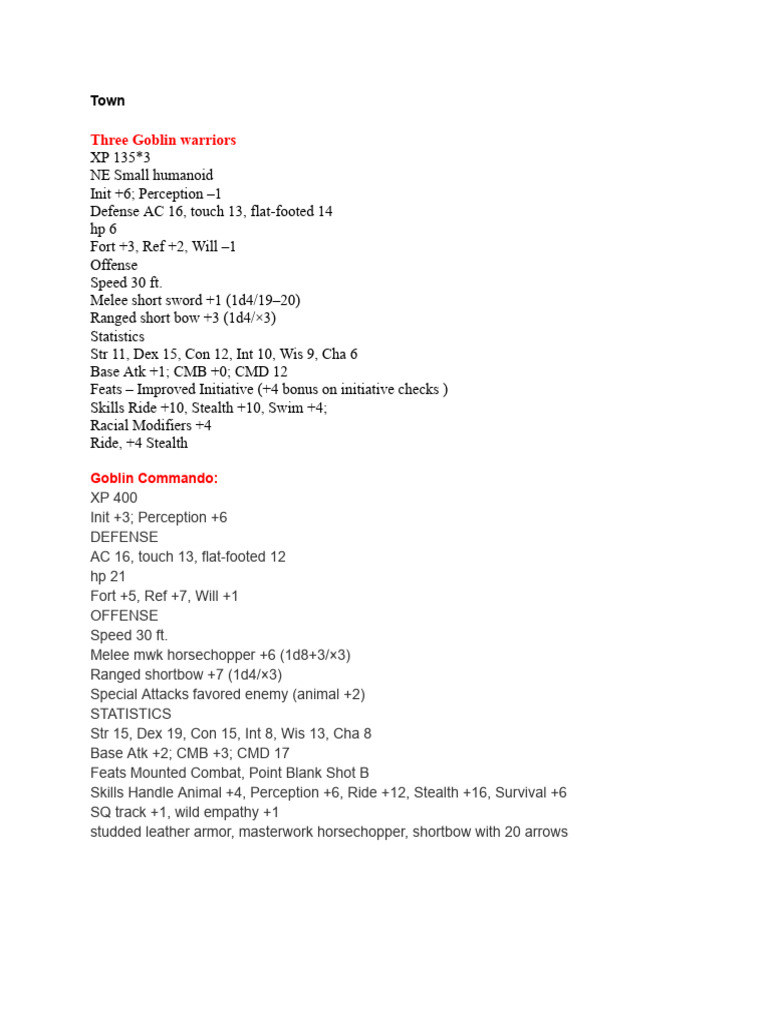 Town

Three Goblin warriors
XP 135*3
NE Small humanoid
Init +6; Perception –1
Defense AC 16, touch 13, flat-footed 14
hp 6
Fort +3, Ref +2, Will –1
Offense
Speed 30 ft.
Melee short sword +1 (1d4/19–20)
Ranged short bow +3 (1d4/×3)
Statistics
Str 11, Dex 15, Con 12, Int 10, Wis 9, Cha 6
Base Atk +1; CMB +0; CMD 12
Feats – Improved Initiative (+4 bonus on initiative checks )
Skills Ride +10, Stealth +10, Swim +4;
Racial Modifiers +4
Ride, +4 Stealth

Goblin Commando:
XP 400
Init +3; Perception +6
DEFENSE
AC 16, touch 13, flat-footed 12
hp 21
Fort +5, Ref +7, Will +1
OFFENSE
Speed 30 ft.
Melee mwk horsechopper +6 (1d8+3/×3)
Ranged shortbow +7 (1d4/×3)
Special Attacks favored enemy (animal +2)
STATISTICS
Str 15, Dex 19, Con 15, Int 8, Wis 13, Cha 8
Base Atk +2; CMB +3; CMD 17
Feats Mounted Combat, Point Blank Shot B
Skills Handle Animal +4, Perception +6, Ride +12, Stealth +16, Survival +6
SQ track +1, wild empathy +1
studded leather armor, masterwork horsechopper, shortbow with 20 arrows